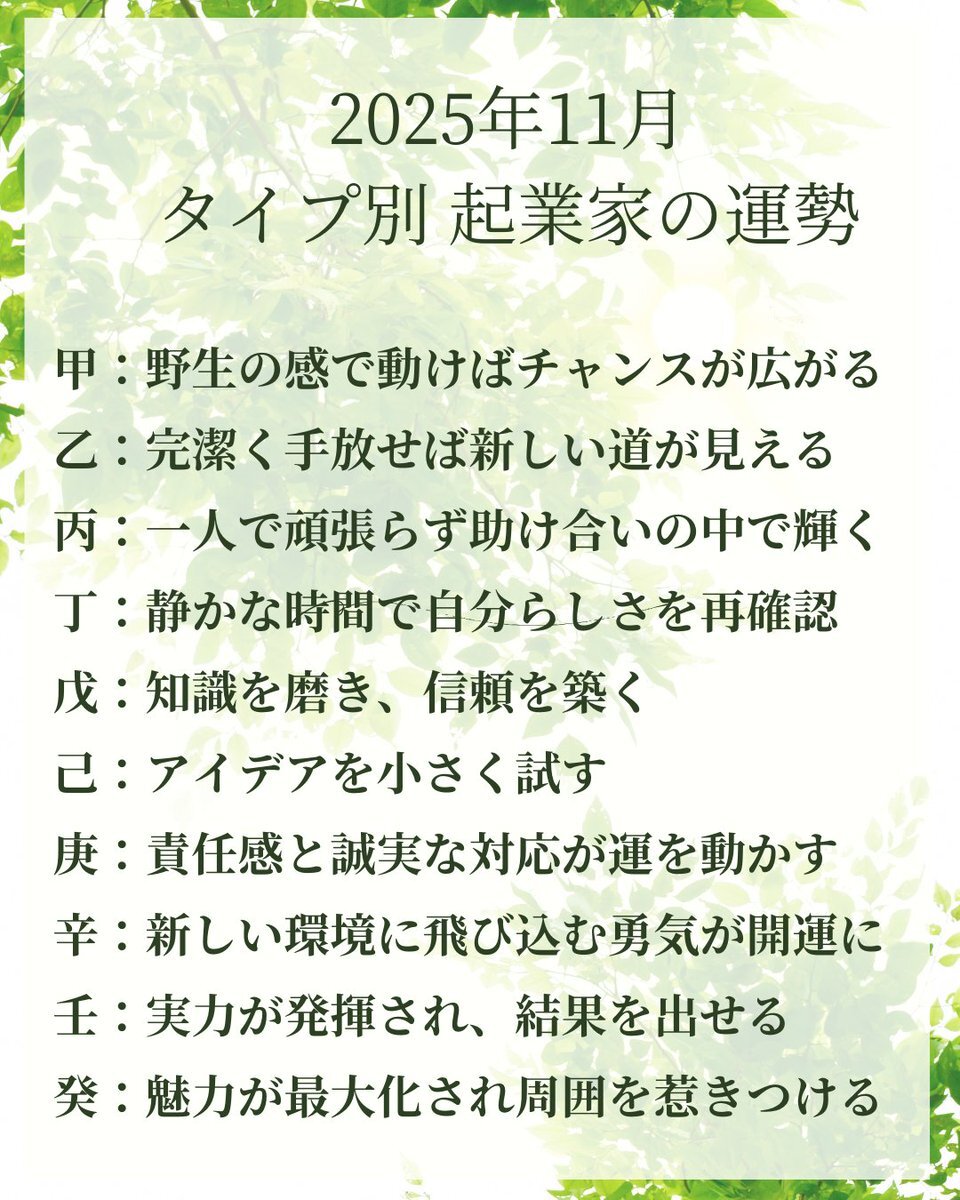 2025年11月
タイプ別 起業家の運勢

甲：野生の感で動けばチャンスが広がる
乙：完潔く手放せば新しい道が見える
丙：一人で頑張らず助け合いの中で輝く
丁：静かな時間で自分らしさを再確認
戊：知識を磨き、信頼を築く
己：アイデアを小さく試す
庚：責任感と誠実な対応が運を動かす
辛：新しい環境に飛び込む勇気が開運に
壬：実力が発揮され、結果を出せる
癸：魅力が最大化され周囲を惹きつける